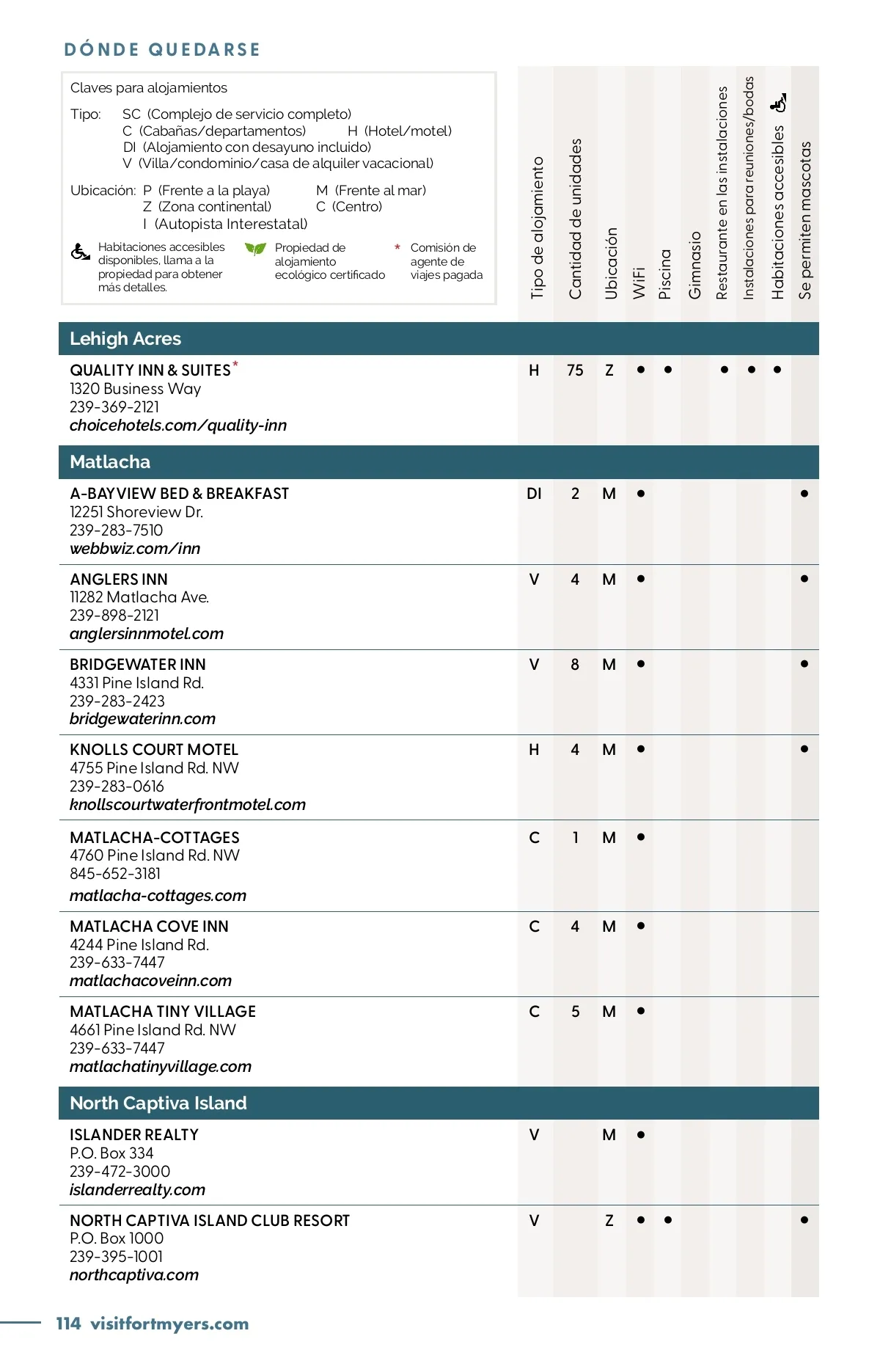 DÓNDE QUEDARSE

Claves para alojamientos

Tipo: SC (Complejo de servicio completo)
C (Cabañas/departamentos) H (Hotel/motel)
DI (Alojamiento con desayuno incluido)
V (Villa/condominio/casa de alquiler vacacional)

Ubicación: P (Frente a la playa) M (Frente al mar)
Z (Zona continental) C (Centro)
I (Autopista Interestatal)

Habitaciones accesibles disponibles, llama a la propiedad para obtener más detalles.

Propiedad de alojamiento ecológico certificado

* Comisión de agente de viajes pagada

| | Tipo de alojamiento | Cantidad de unidades | Ubicación | WiFi | Piscina | Gimnasio | Restaurante en las instalaciones | Instalaciones para reuniones/bodas | Habitaciones accesibles | Se permiten mascotas |
|---|---|---|---|---|---|---|---|---|---|---|
| **Lehigh Acres** | | | | | | | | | | |
| QUALITY INN & SUITES* 1320 Business Way 239-369-2121 choicehotels.com/quality-inn | H | 75 | Z | • | • | | • | • | • | |
| **Matlacha** | | | | | | | | | | |
| A-BAYVIEW BED & BREAKFAST 12251 Shoreview Dr. 239-283-7510 webbwiz.com/inn | DI | 2 | M | • | | | | | | • |
| ANGLERS INN 11282 Matlacha Ave. 239-898-2121 anglersinnmotel.com | V | 4 | M | • | | | | | | • |
| BRIDGEWATER INN 4331 Pine Island Rd. 239-283-2423 bridgewaterinn.com | V | 8 | M | • | | | | | | • |
| KNOLLS COURT MOTEL 4755 Pine Island Rd. NW 239-283-0616 knollscourtwaterfrontmotel.com | H | 4 | M | • | | | | | | • |
| MATLACHA-COTTAGES 4760 Pine Island Rd. NW 845-652-3181 matlacha-cottages.com | C | 1 | M | • | | | | | | |
| MATLACHA COVE INN 4244 Pine Island Rd. 239-633-7447 matlachacoveinn.com | C | 4 | M | • | | | | | | |
| MATLACHA TINY VILLAGE 4661 Pine Island Rd. NW 239-633-7447 matlachatinyvillage.com | C | 5 | M | • | | | | | | |
| **North Captiva Island** | | | | | | | | | | |
| ISLANDER REALTY P.O. Box 334 239-472-3000 islanderrealty.com | V | | M | • | | | | | | |
| NORTH CAPTIVA ISLAND CLUB RESORT P.O. Box 1000 239-395-1001 northcaptiva.com | V | | Z | • | • | | | | | • |

114 visitfortmyers.com